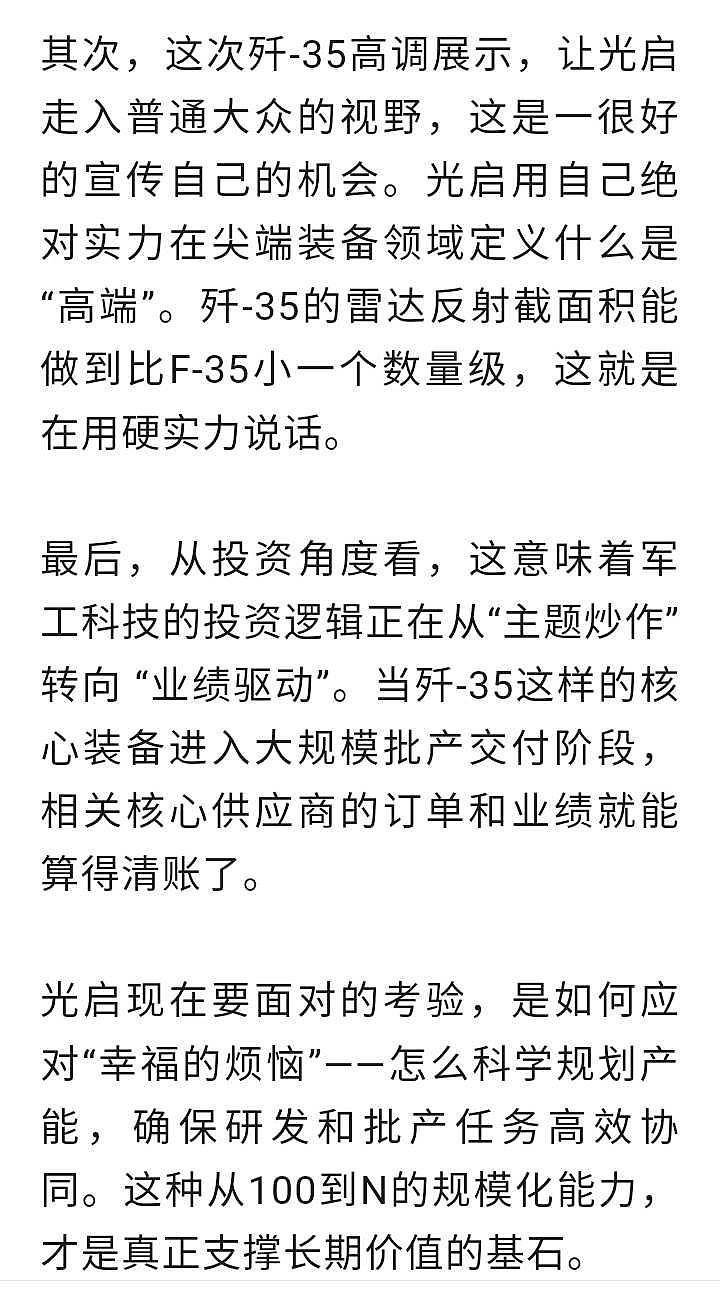 其次，这次歼-35高调展示，让光启走入普通大众的视野，这是一很好的宣传自己的机会。光启用自己绝对实力在尖端装备领域定义什么是“高端”。歼-35的雷达反射截面积能做到比F-35小一个数量级，这就是在用硬实力说话。

最后，从投资角度看，这意味着军工科技的投资逻辑正在从“主题炒作”转向 “业绩驱动”。当歼-35这样的核心装备进入大规模批产交付阶段，相关核心供应商的订单和业绩就能算得清账了。

光启现在要面对的考验，是如何应对“幸福的烦恼”——怎么科学规划产能，确保研发和批产任务高效协同。这种从100到N的规模化能力，才是真正支撑长期价值的基石。